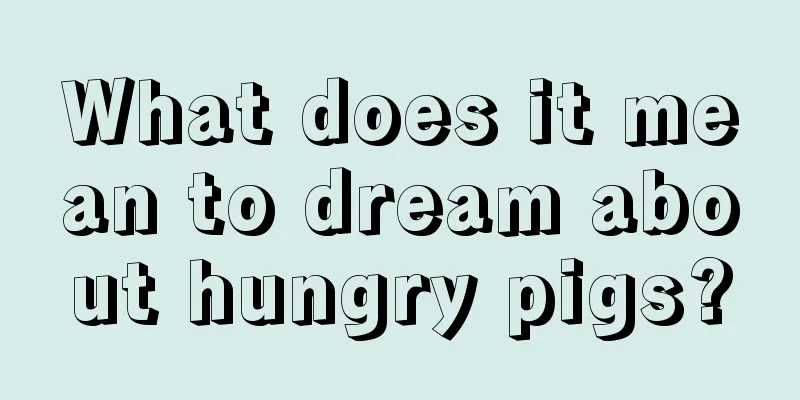 What does it mean to dream about hungry pigs?